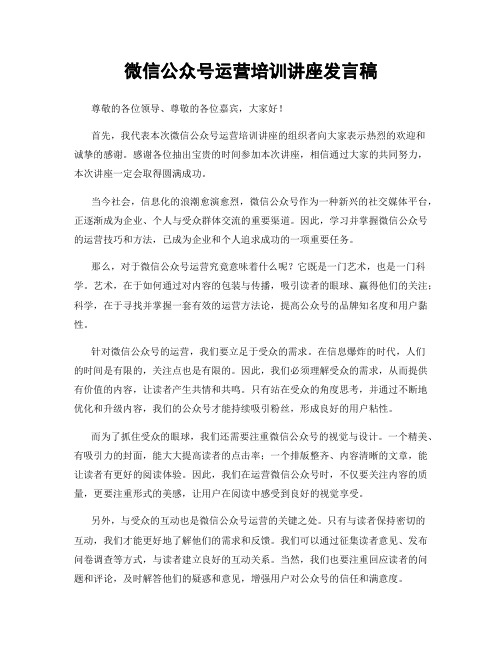 微信公众号运营培训讲座发言稿

尊敬的各位领导、尊敬的各位嘉宾，大家好！

首先，我代表本次微信公众号运营培训讲座的组织者向大家表示热烈的欢迎和诚挚的感谢。感谢各位抽出宝贵的时间参加本次讲座，相信通过大家的共同努力，本次讲座一定会取得圆满成功。

当今社会，信息化的浪潮愈演愈烈，微信公众号作为一种新兴的社交媒体平台，正逐渐成为企业、个人与受众群体交流的重要渠道。因此，学习并掌握微信公众号的运营技巧和方法，已成为企业和个人追求成功的一项重要任务。

那么，对于微信公众号运营究竟意味着什么呢？它既是一门艺术，也是一门科学。艺术，在于如何通过对内容的包装与传播，吸引读者的眼球、赢得他们的关注；科学，在于寻找并掌握一套有效的运营方法论，提高公众号的品牌知名度和用户黏性。

针对微信公众号的运营，我们要立足于受众的需求。在信息爆炸的时代，人们的时间是有限的，关注点也是有限的。因此，我们必须理解受众的需求，从而提供有价值的内容，让读者产生共情和共鸣。只有站在受众的角度思考，并通过不断地优化和升级内容，我们的公众号才能持续吸引粉丝，形成良好的用户粘性。

而为了抓住受众的眼球，我们还需要注重微信公众号的视觉与设计。一个精美、有吸引力的封面，能大大提高读者的点击率；一个排版整齐、内容清晰的文章，能让读者有更好的阅读体验。因此，我们在运营微信公众号时，不仅要关注内容的质量，更要注重形式的美感，让用户在阅读中感受到良好的视觉享受。

另外，与受众的互动也是微信公众号运营的关键之处。只有与读者保持密切的互动，我们才能更好地了解他们的需求和反馈。我们可以通过征集读者意见、发布问卷调查等方式，与读者建立良好的互动关系。当然，我们也要注重回应读者的问题和评论，及时解答他们的疑惑和意见，增强用户对公众号的信任和满意度。